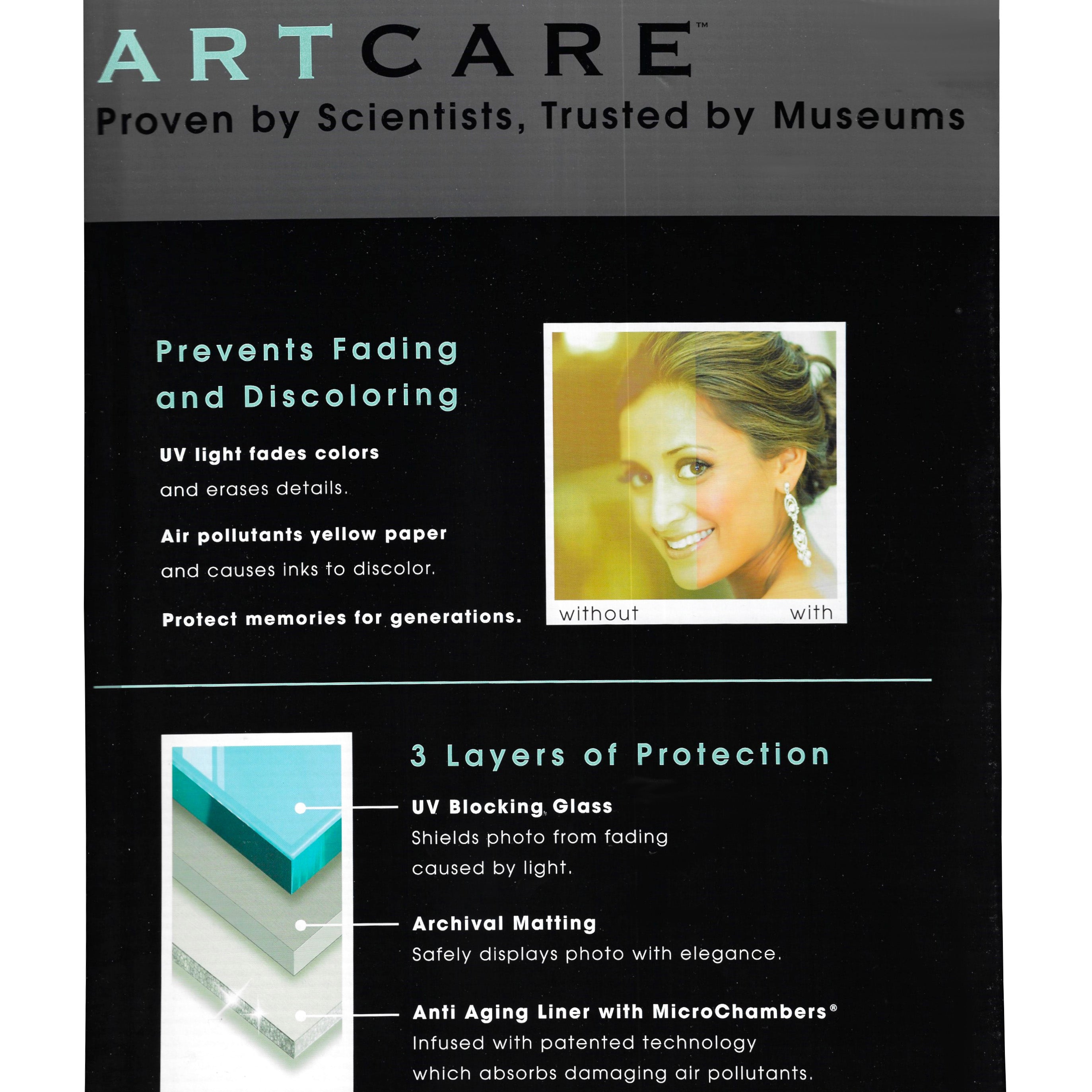 ARTCARE™

Proven by Scientists, Trusted by Museums

Prevents Fading and Discoloring

UV light fades colors and erases details.

Air pollutants yellow paper and causes inks to discolor.

Protect memories for generations.

without

with

3 Layers of Protection

UV Blocking Glass
Shields photo from fading caused by light.

Archival Matting
Safely displays photo with elegance.

Anti Aging Liner with MicroChambers®
Infused with patented technology which absorbs damaging air pollutants.